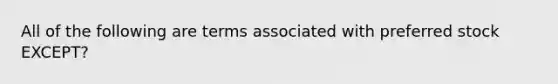 All of the following are terms associated with preferred stock EXCEPT?